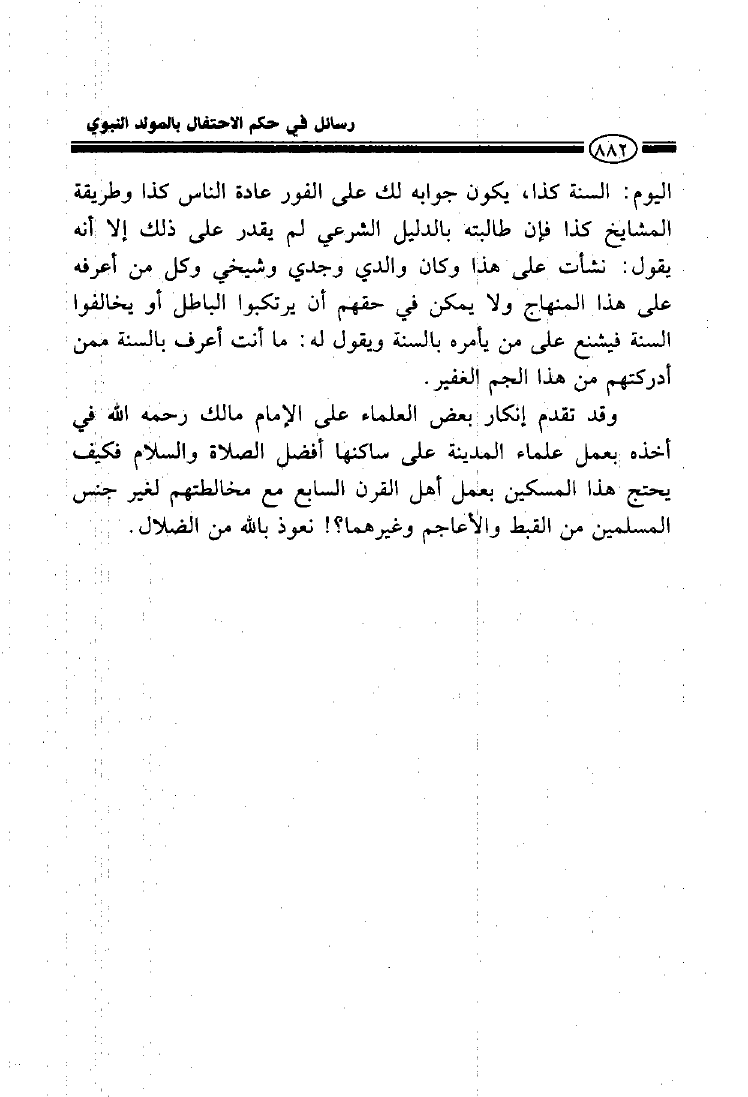 رسائل في حكم الاحتفال بالمولد النبوي

٨٨٢

اليوم: السنة كذا، يكون جوابه لك على الفور عادة الناس كذا وطريقة المشايخ كذا فإن طالبته بالدليل الشرعي لم يقدر على ذلك إلا أنه يقول: نشأت على هذا وكان والدي وجدي وشيخي وكل من أعرفه على هذا المنهاج ولا يمكن في حقهم أن يرتكبوا الباطل أو يخالفوا السنة فيشنع على من يأمره بالسنة ويقول له: ما أنت أعرف بالسنة ممن أدركتهم من هذا الجم الغفير.

وقد تقدم إنكار بعض العلماء على الإمام مالك رحمه الله في أخذه بعمل علماء المدينة على ساكنها أفضل الصلاة والسلام فكيف يحتج هذا المسكين بعمل أهل القرن السابع مع مخالطتهم لغير جنس المسلمين من القبط والأعاجم وغيرهما؟! نعوذ بالله من الضلال.